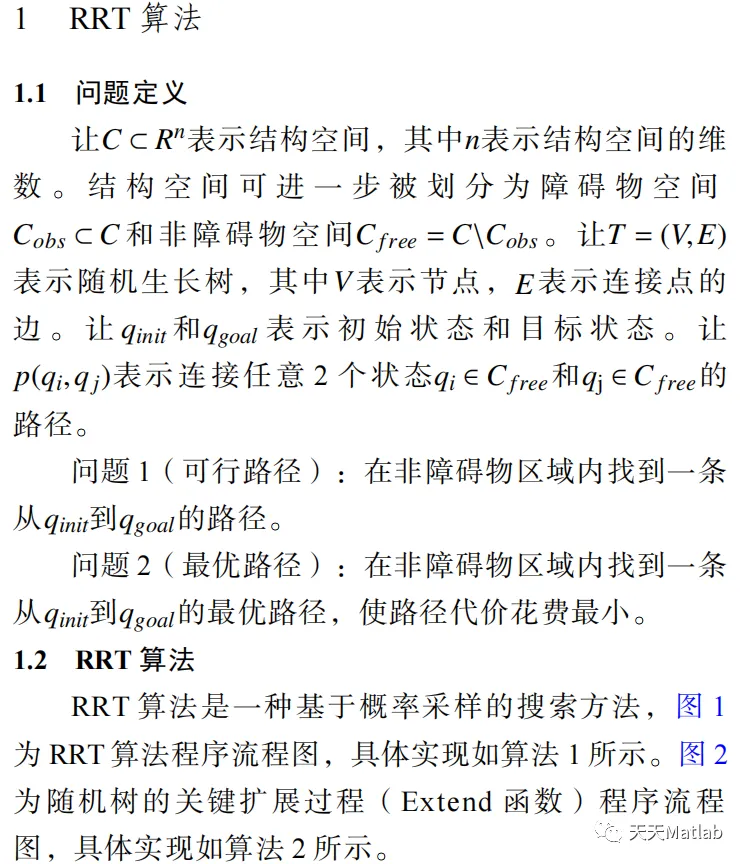 1 RRT 算法

1.1 问题定义

让$C \subset R^n$表示结构空间，其中$n$表示结构空间的维数。结构空间可进一步被划分为障碍物空间$C_{obs} \subset C$和非障碍物空间$C_{free} = C \backslash C_{obs}$。让$T = (V, E)$表示随机生长树，其中$V$表示节点，$E$表示连接点的边。让$q_{init}$和$q_{goal}$表示初始状态和目标状态。让$p(q_i, q_j)$表示连接任意 2 个状态$q_i \in C_{free}$和$q_j \in C_{free}$的路径。

问题 1（可行路径）：在非障碍物区域内找到一条从$q_{init}$到$q_{goal}$的路径。

问题 2（最优路径）：在非障碍物区域内找到一条从$q_{init}$到$q_{goal}$的最优路径，使路径代价花费最小。

1.2 RRT 算法

RRT 算法是一种基于概率采样的搜索方法，图 1 为 RRT 算法程序流程图，具体实现如算法 1 所示。图 2 为随机树的关键扩展过程（Extend 函数）程序流程图，具体实现如算法 2 所示。

天天Matlab